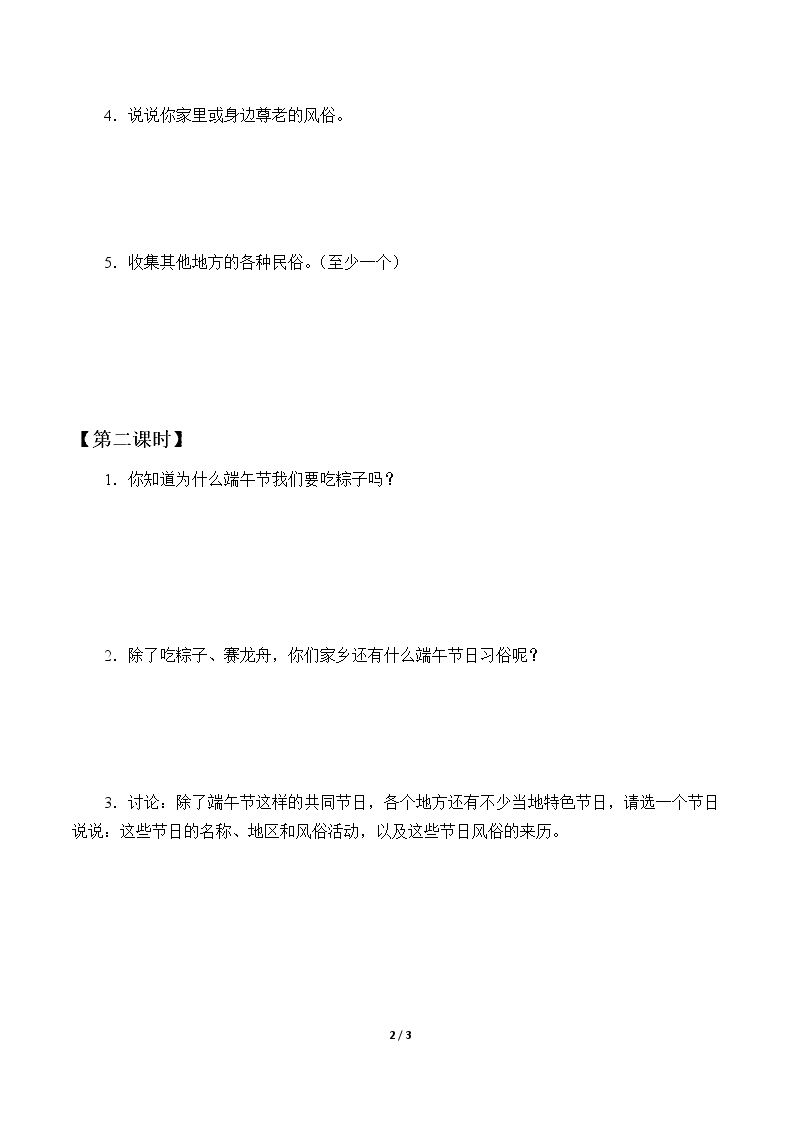 4．说说你家里或身边尊老的风俗。

5．收集其他地方的各种民俗。（至少一个）

【第二课时】

1．你知道为什么端午节我们要吃粽子吗？

2．除了吃粽子、赛龙舟，你们家乡还有什么端午节日习俗呢？

3．讨论：除了端午节这样的共同节日，各个地方还有不少当地特色节日，请选一个节日说说：这些节日的名称、地区和风俗活动，以及这些节日风俗的来历。

2 / 3